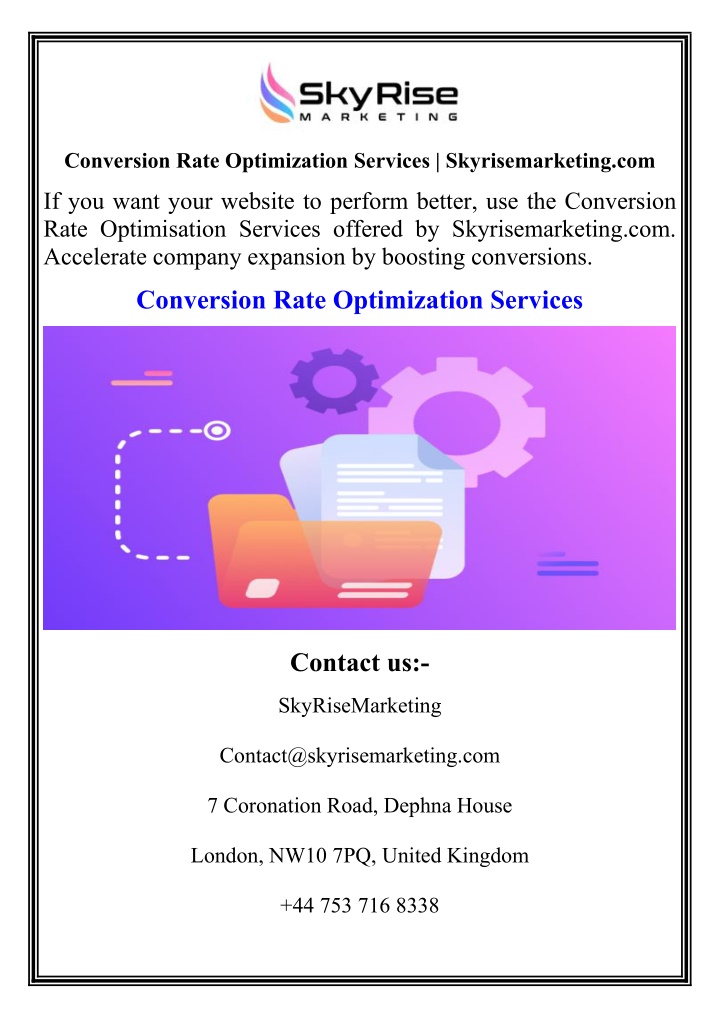 SkyRise
MARKETING

Conversion Rate Optimization Services | Skyrisemarketing.com

If you want your website to perform better, use the Conversion Rate Optimisation Services offered by Skyrisemarketing.com. Accelerate company expansion by boosting conversions.

Conversion Rate Optimization Services

Contact us:-

SkyRiseMarketing

Contact@skyrisemarketing.com

7 Coronation Road, Dephna House

London, NW10 7PQ, United Kingdom

+44 753 716 8338